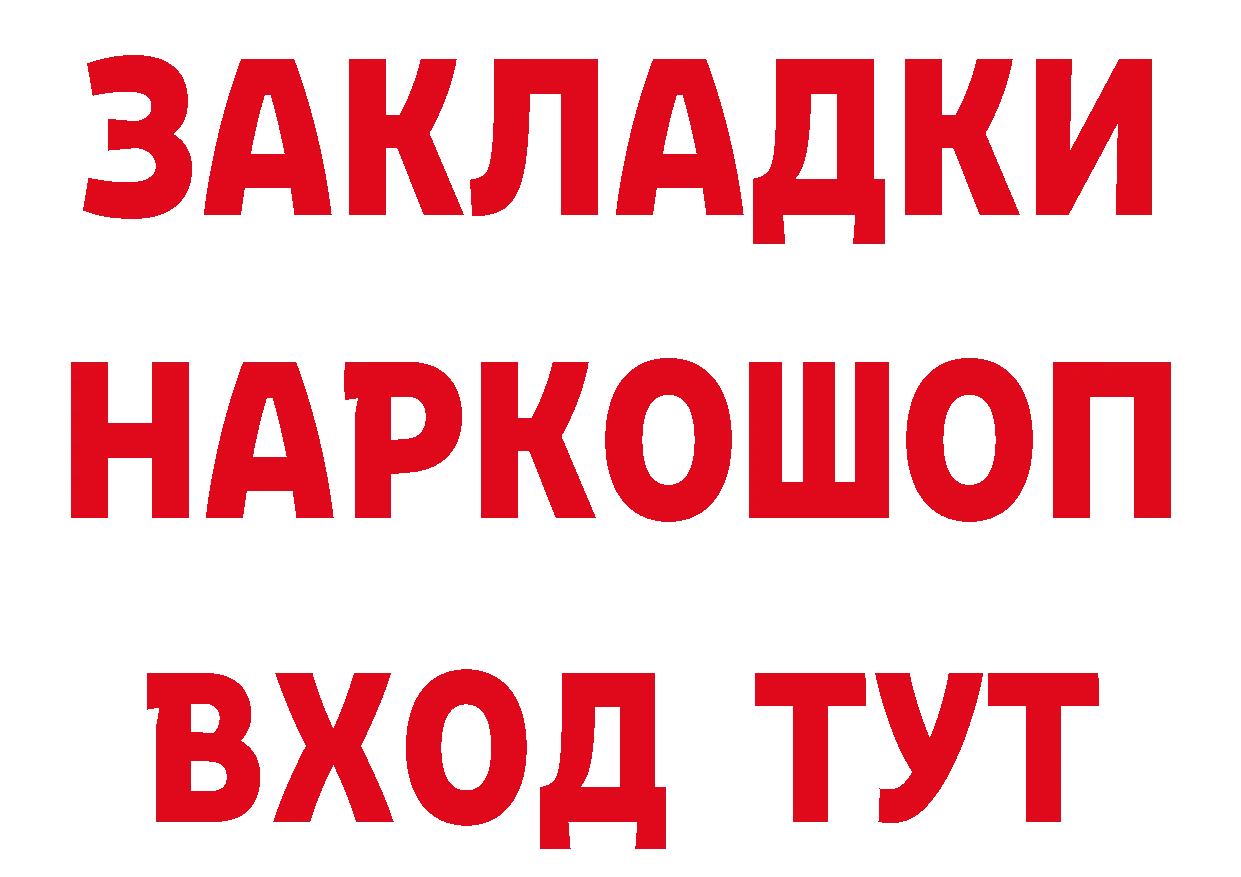 ЗАКЛАДКИ НАРКОШОП ВХОД ТУТ